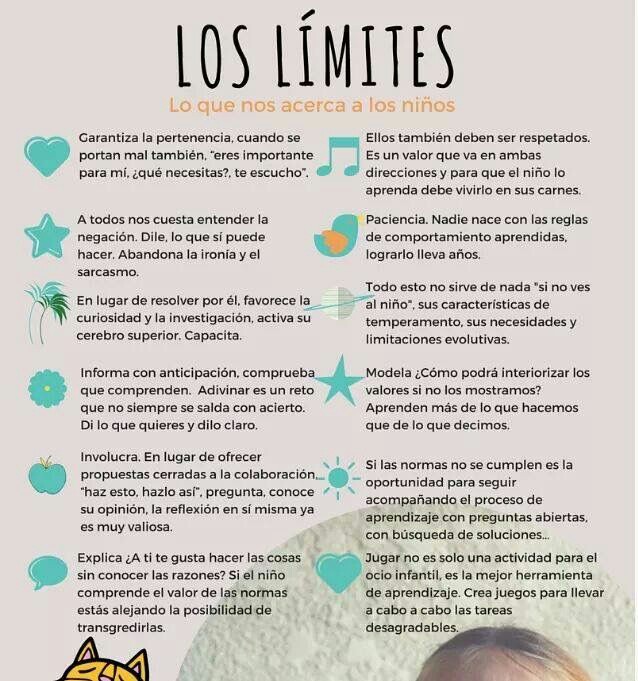 LOS LÍMITES

Lo que nos acerca a los niños

Garantiza la pertenencia, cuando se portan mal también, "eres importante para mí, ¿qué necesitas?, te escucho".

A todos nos cuesta entender la negación. Dile, lo que sí puede hacer. Abandona la ironía y el sarcasmo.

En lugar de resolver por él, favorece la curiosidad y la investigación, activa su cerebro superior. Capacita.

Informa con anticipación, comprueba que comprenden. Adivinar es un reto que no siempre se salda con acierto. Di lo que quieres y dilo claro.

Involucra. En lugar de ofrecer propuestas cerradas a la colaboración, "haz esto, hazlo así", pregunta, conoce su opinión, la reflexión en sí misma ya es muy valiosa.

Explica ¿A ti te gusta hacer las cosas sin conocer las razones? Si el niño comprende el valor de las normas estás alejando la posibilidad de transgredirlas.

Ellos también deben ser respetados. Es un valor que va en ambas direcciones y para que el niño lo aprenda debe vivirlo en sus carnes.

Paciencia. Nadie nace con las reglas de comportamiento aprendidas, lograrlo lleva años.

Todo esto no sirve de nada "si no ves al niño", sus características de temperamento, sus necesidades y limitaciones evolutivas.

Modela ¿Cómo podrá interiorizar los valores si no los mostramos? Aprenden más de lo que hacemos que de lo que decimos.

Si las normas no se cumplen es la oportunidad para seguir acompañando el proceso de aprendizaje con preguntas abiertas, con búsqueda de soluciones...

Jugar no es solo una actividad para el ocio infantil, es la mejor herramienta de aprendizaje. Crea juegos para llevar a cabo a cabo las tareas desagradables.